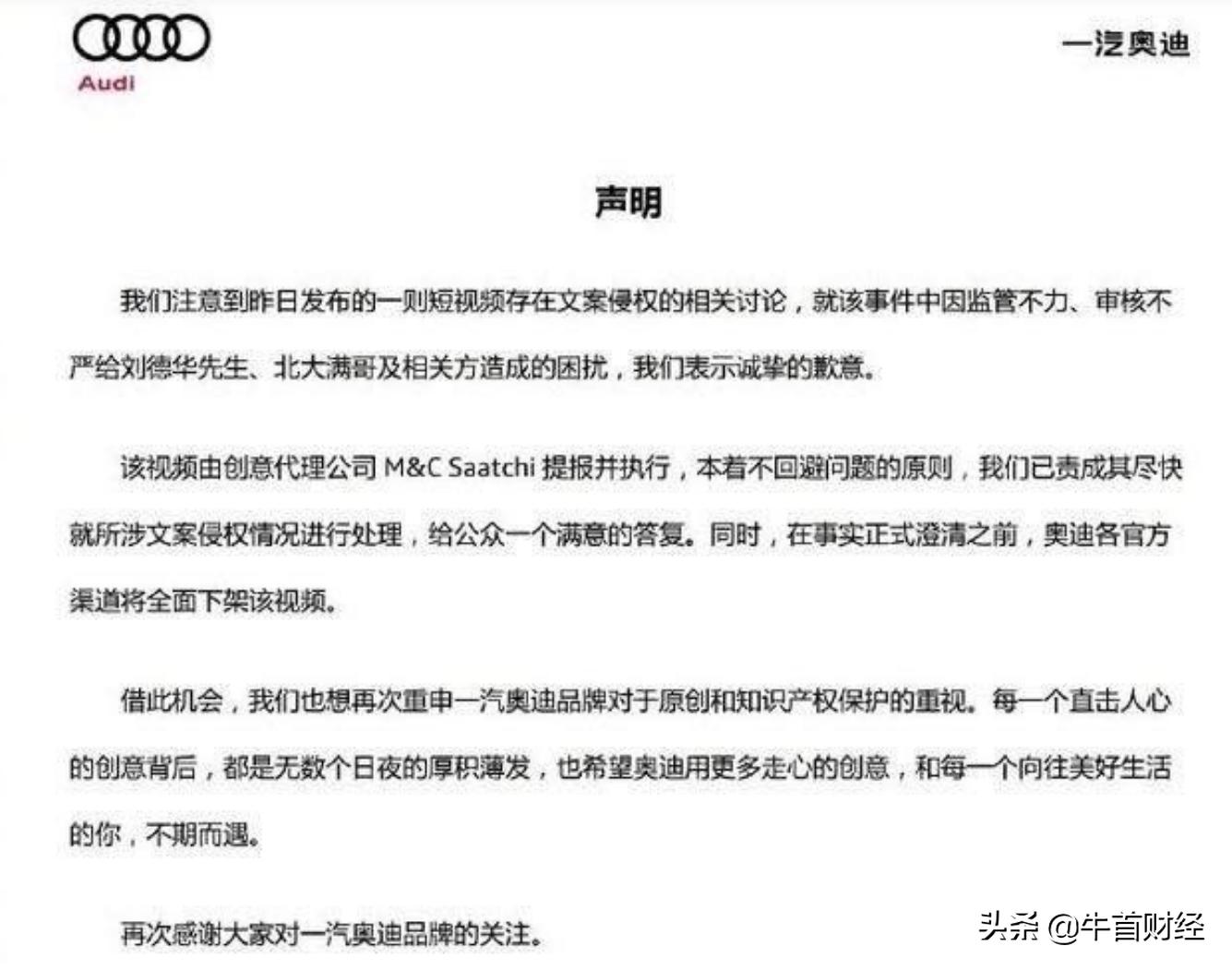 Audi

一汽奥迪

声明

我们注意到昨日发布的一则短视频存在文案侵权的相关讨论，就该事件中因监管不力、审核不严给刘德华先生、北大满哥及相关方造成的困扰，我们表示诚挚的歉意。

该视频由创意代理公司 M&C Saatchi 提报并执行，本着不回避问题的原则，我们已责成其尽快就所涉文案侵权情况进行处理，给公众一个满意的答复。同时，在事实正式澄清之前，奥迪各官方渠道将全面下架该视频。

借此机会，我们也想再次重申一汽奥迪品牌对于原创和知识产权保护的重视。每一个直击人心的创意背后，都是无数个日夜的厚积薄发，也希望奥迪用更多走心的创意，和每一个向往美好生活的你，不期而遇。

再次感谢大家对一汽奥迪品牌的关注。

头条 @牛首财经